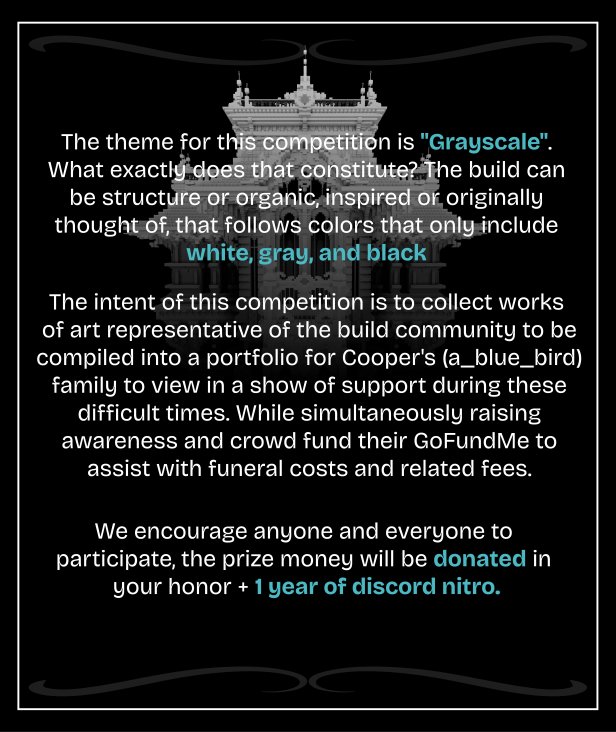 The theme for this competition is "Grayscale". What exactly does that constitute? The build can be structure or organic, inspired or originally thought of, that follows colors that only include white, gray, and black

The intent of this competition is to collect works of art representative of the build community to be compiled into a portfolio for Cooper's (a_blue_bird) family to view in a show of support during these difficult times. While simultaneously raising awareness and crowd fund their GoFundMe to assist with funeral costs and related fees.

We encourage anyone and everyone to participate, the prize money will be donated in your honor + 1 year of discord nitro.